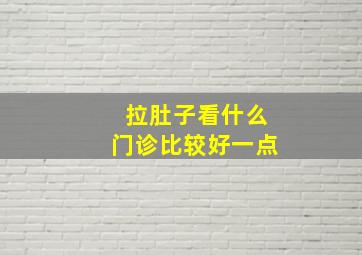 拉肚子看什么
门诊比较好一点